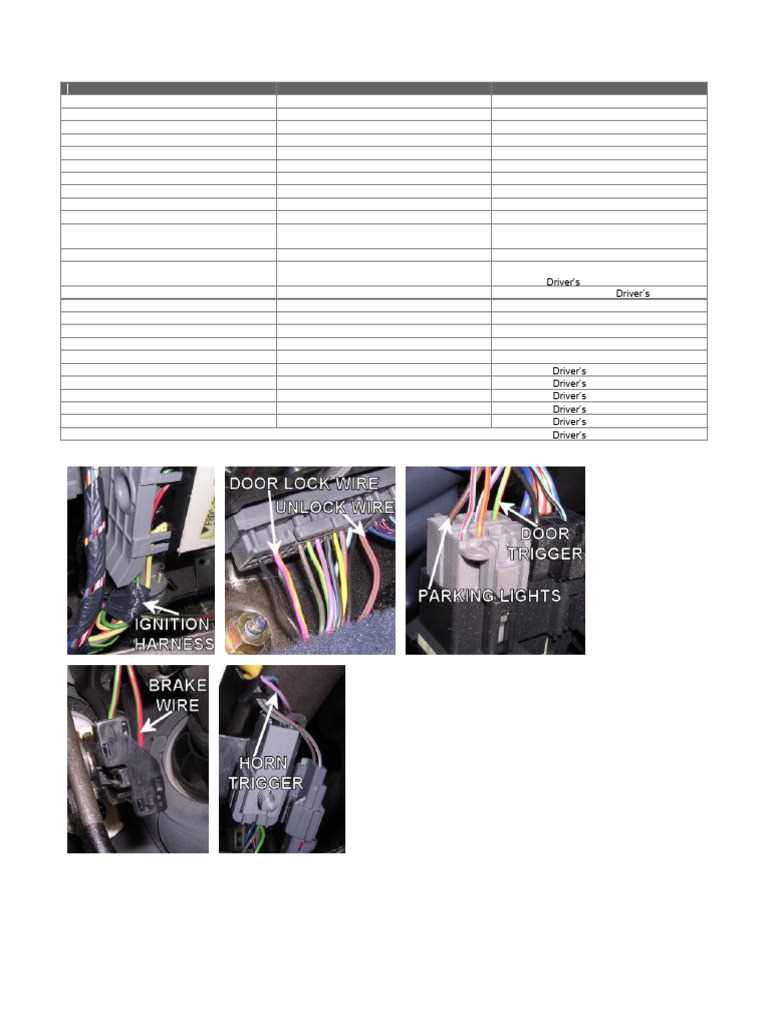 Driver's
Driver's
Driver's
Driver's
Driver's
Driver's
Driver's
Driver's

IGNITION HARNESS

DOOR LOCK WIRE
UNLOCK WIRE

DOOR TRIGGER
PARKING LIGHTS

BRAKE WIRE

HORN TRIGGER